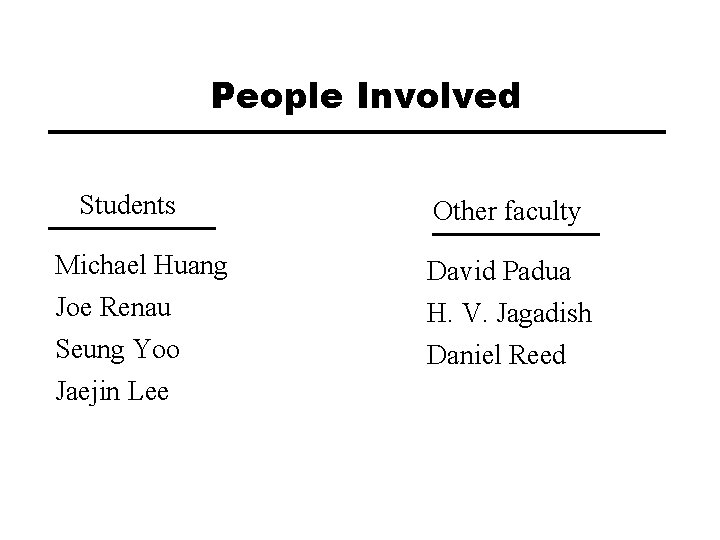 People Involved

Students

Michael Huang
Joe Renau
Seung Yoo
Jaejin Lee

Other faculty

David Padua
H. V. Jagadish
Daniel Reed